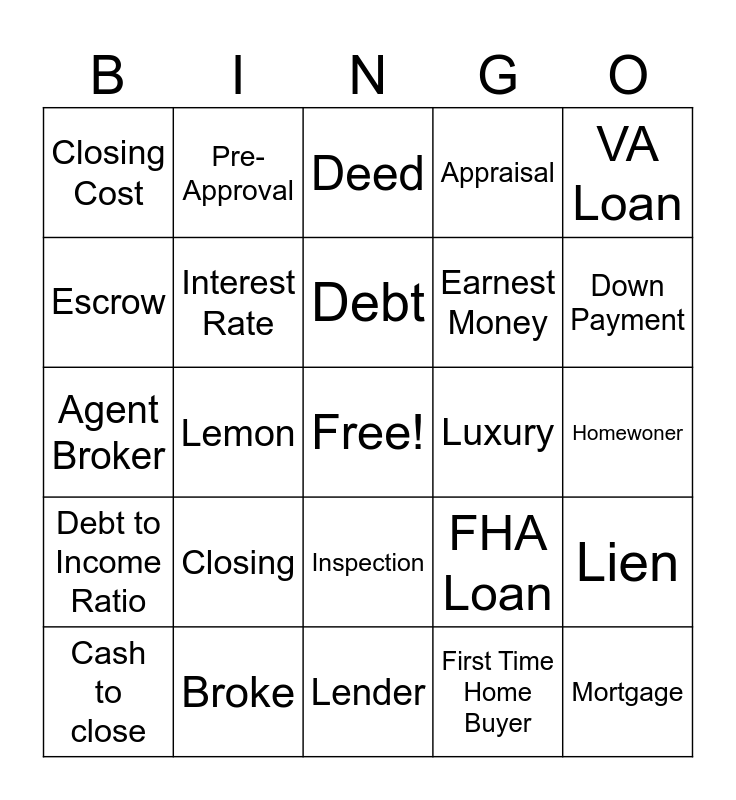 | B | I | N | G | O |
|---|---|---|---|---|
| Closing Cost | Pre-Approval | Deed | Appraisal | VA Loan |
| Escrow | Interest Rate | Debt | Earnest Money | Down Payment |
| Agent Broker | Lemon | Free! | Luxury | Homewoner |
| Debt to Income Ratio | Closing | Inspection | FHA Loan | Lien |
| Cash to close | Broke | Lender | First Time Home Buyer | Mortgage |